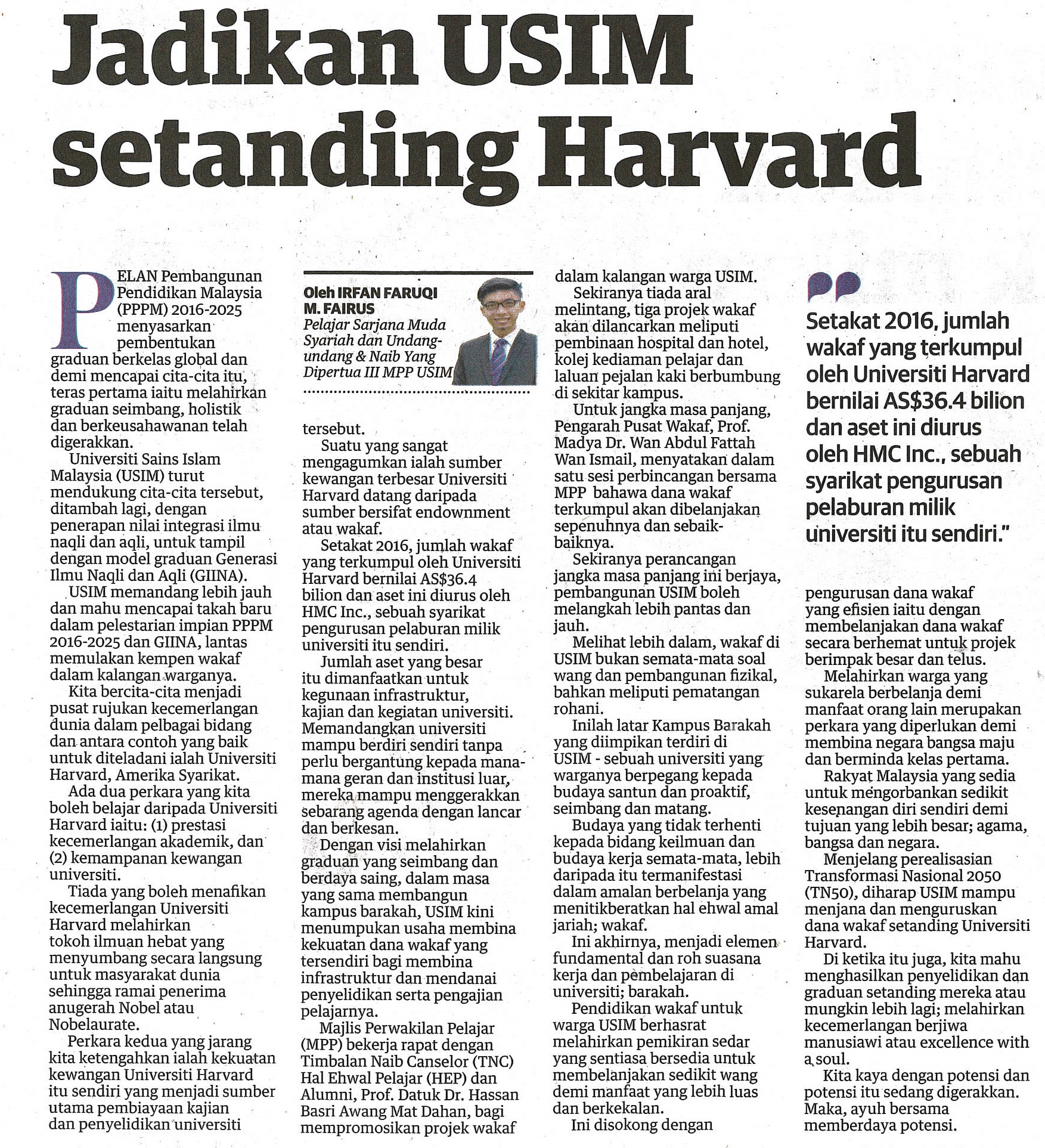 Jadikan USIM setanding Harvard

PELAN Pembangunan Pendidikan Malaysia (PPPM) 2016-2025 menyasarkan pembentukan graduan berkelas global dan demi mencapai cita-cita itu, teras pertama iaitu melahirkan graduan seimbang, holistik dan berkeusahawanan telah digerakkan.

Universiti Sains Islam Malaysia (USIM) turut mendukung cita-cita tersebut, ditambah lagi, dengan penerapan nilai integrasi ilmu naqli dan aqli, untuk tampil dengan model graduan Generasi Ilmu Naqli dan Aqli (GIINA).

USIM memandang lebih jauh dan mahu mencapai takah baru dalam pelestarian impian PPPM 2016-2025 dan GIINA, lantas memulakan kempen wakaf dalam kalangan warganya.

Kita bercita-cita menjadi pusat rujukan kecemerlangan dunia dalam pelbagai bidang dan antara contoh yang baik untuk diteladani ialah Universiti Harvard, Amerika Syarikat.

Ada dua perkara yang kita boleh belajar daripada Universiti Harvard iaitu: (1) prestasi kecemerlangan akademik, dan (2) kemampanan kewangan universiti.

Tiada yang boleh menafikan kecemerlangan Universiti Harvard melahirkan tokoh ilmuan hebat yang menyumbang secara langsung untuk masyarakat dunia sehingga ramai penerima anugerah Nobel atau Nobelaurate.

Perkara kedua yang jarang kita ketengahkan ialah kekuatan kewangan Universiti Harvard itu sendiri yang menjadi sumber utama pembiayaan kajian dan penyelidikan universiti

Oleh IRFAN FARUQI M. FAIRUS
Pelajar Sarjana Muda Syariah dan Undang-undang & Naib Yang Dipertua III MPP USIM

tersebut.

Suatu yang sangat mengagumkan ialah sumber kewangan terbesar Universiti Harvard datang daripada sumber bersifat endownment atau wakaf.

Setakat 2016, jumlah wakaf yang terkumpul oleh Universiti Harvard bernilai AS$36.4 bilion dan aset ini diurus oleh HMC Inc., sebuah syarikat pengurusan pelaburan milik universiti itu sendiri.

Jumlah aset yang besar itu dimanfaatkan untuk kegunaan infrastruktur, kajian dan kegiatan universiti. Memandangkan universiti mampu berdiri sendiri tanpa perlu bergantung kepada mana-mana geran dan institusi luar, mereka mampu menggerakkan sebarang agenda dengan lancar dan berkesan.

Dengan visi melahirkan graduan yang seimbang dan berdaya saing, dalam masa yang sama membangun kampus barakah, USIM kini menumpukan usaha membina kekuatan dana wakaf yang tersendiri bagi membina infrastruktur dan mendanai penyelidikan serta pengajian pelajarnya.

Majlis Perwakilan Pelajar (MPP) bekerja rapat dengan Timbalan Naib Canselor (TNC) Hal Ehwal Pelajar (HEP) dan Alumni, Prof. Datuk Dr. Hassan Basri Awang Mat Dahan, bagi mempromosikan projek wakaf dalam kalangan warga USIM.

Sekiranya tiada aral melintang, tiga projek wakaf akan dilancarkan meliputi pembinaan hospital dan hotel, kolej kediaman pelajar dan laluan pejalan kaki berbumbung di sekitar kampus.

Untuk jangka masa panjang, Pengarah Pusat Wakaf, Prof. Madya Dr. Wan Abdul Fattah Wan Ismail, menyatakan dalam satu sesi perbincangan bersama MPP bahawa dana wakaf terkumpul akan dibelanjakan sepenuhnya dan sebaik-baiknya.

Sekiranya perancangan jangka masa panjang ini berjaya, pembangunan USIM boleh melangkah lebih pantas dan jauh.

Melihat lebih dalam, wakaf di USIM bukan semata-mata soal wang dan pembangunan fizikal, bahkan meliputi pematangan rohani.

Inilah latar Kampus Barakah yang diimpikan terdiri di USIM - sebuah universiti yang warganya berpegang kepada budaya santun dan proaktif, seimbang dan matang.

Budaya yang tidak terhenti kepada bidang keilmuan dan budaya kerja semata-mata, lebih daripada itu termanifestasi dalam amalan berbelanja yang menitikberatkan hal ehwal amal jariah; wakaf.

Ini akhirnya, menjadi elemen fundamental dan roh suasana kerja dan pembelajaran di universiti; barakah.

Pendidikan wakaf untuk warga USIM berhasrat melahirkan pemikiran sedar yang sentiasa bersedia untuk membelanjakan sedikit wang demi manfaat yang lebih luas dan berkekalan.

Ini disokong dengan

Setakat 2016, jumlah wakaf yang terkumpul oleh Universiti Harvard bernilai AS$36.4 bilion dan aset ini diurus oleh HMC Inc., sebuah syarikat pengurusan pelaburan milik universiti itu sendiri."

pengurusan dana wakaf yang efisien iaitu dengan membelanjakan dana wakaf secara berhemat untuk projek berimpak besar dan telus.

Melahirkan warga yang sukarela berbelanja demi manfaat orang lain merupakan perkara yang diperlukan demi membina negara bangsa maju dan berminda kelas pertama.

Rakyat Malaysia yang sedia untuk mengorbankan sedikit kesenangan diri sendiri demi tujuan yang lebih besar; agama, bangsa dan negara.

Menjelang perealisasian Transformasi Nasional 2050 (TN50), diharap USIM mampu menjana dan menguruskan dana wakaf setanding Universiti Harvard.

Di ketika itu juga, kita mahu menghasilkan penyelidikan dan graduan setanding mereka atau mungkin lebih lagi; melahirkan kecemerlangan berjiwa manusiawi atau excellence with a soul.

Kita kaya dengan potensi dan potensi itu sedang digerakkan. Maka, ayuh bersama memberdaya potensi.